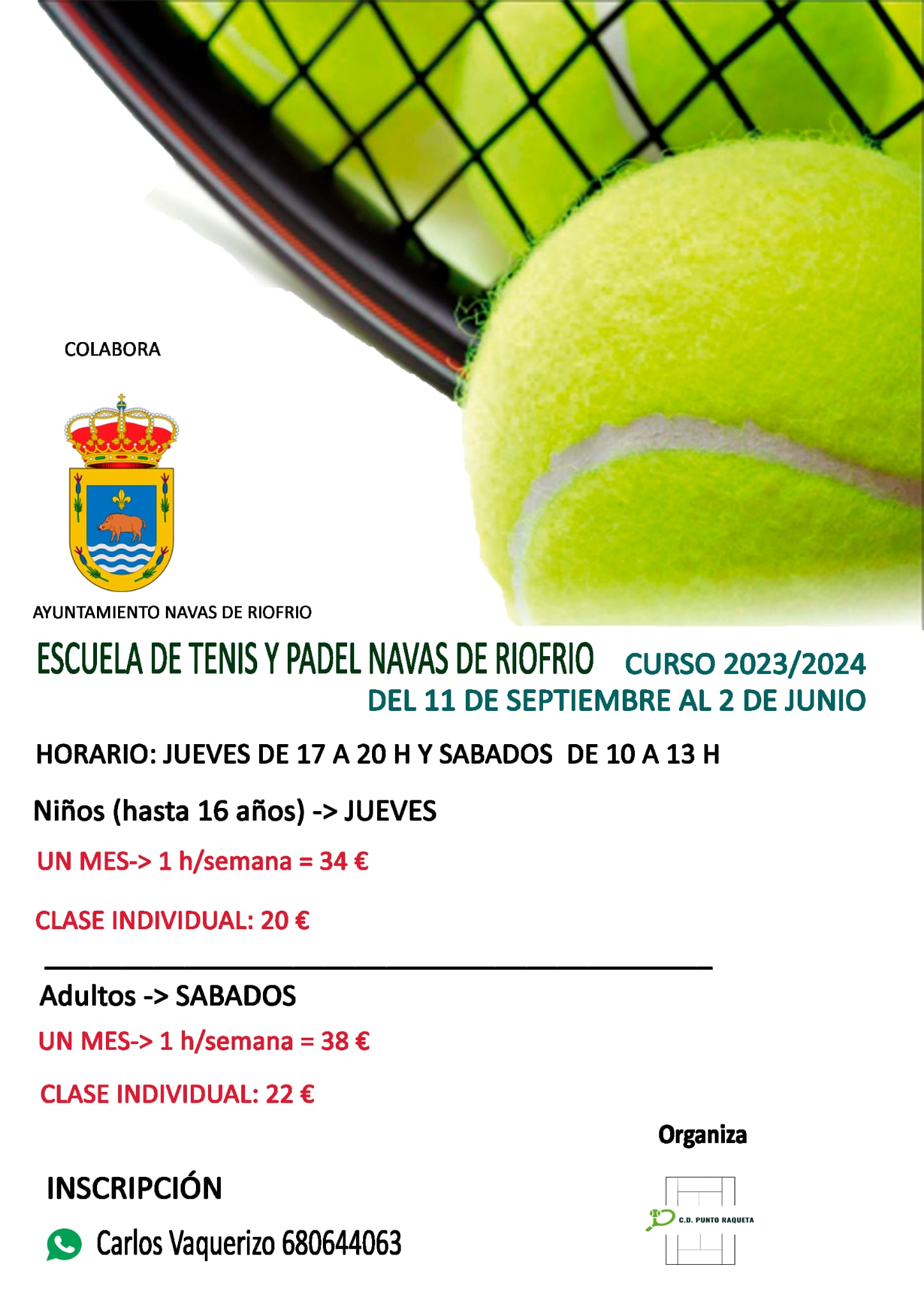 COLABORA

AYUNTAMIENTO NAVAS DE RIOFRIO

ESCUELA DE TENIS Y PADEL NAVAS DE RIOFRIO CURSO 2023/2024
DEL 11 DE SEPTIEMBRE AL 2 DE JUNIO

HORARIO: JUEVES DE 17 A 20 H Y SABADOS DE 10 A 13 H

Niños (hasta 16 años) -> JUEVES

UN MES-> 1 h/semana = 34 €

CLASE INDIVIDUAL: 20 €

Adultos -> SABADOS

UN MES-> 1 h/semana = 38 €

CLASE INDIVIDUAL: 22 €

Organiza

INSCRIPCIÓN

Carlos Vaquerizo 680644063

C.D. PUNTO RAQUETA